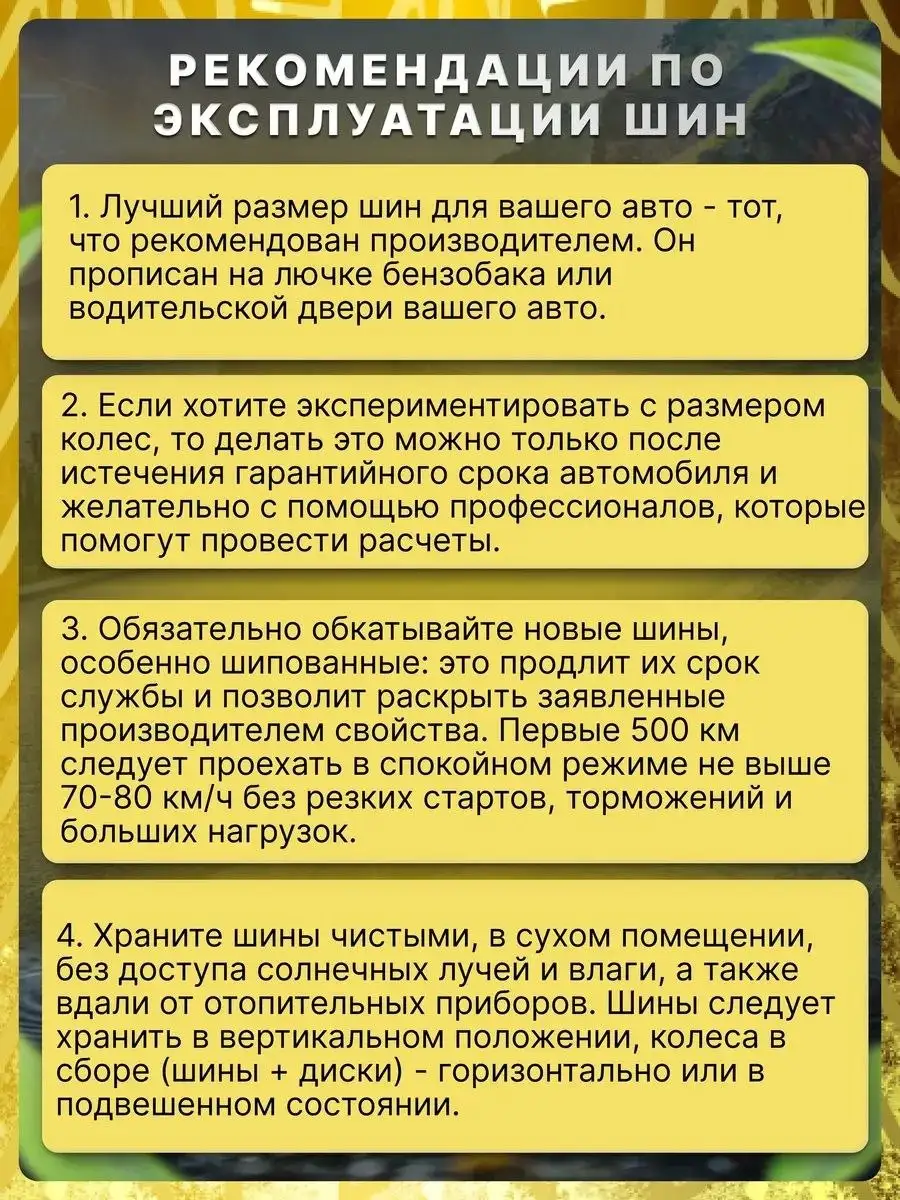 РЕКОМЕНДАЦИИ ПО ЭКСПЛУАТАЦИИ ШИН

1. Лучший размер шин для вашего авто - тот, что рекомендован производителем. Он прописан на лючке бензобака или водительской двери вашего авто.

2. Если хотите экспериментировать с размером колес, то делать это можно только после истечения гарантийного срока автомобиля и желательно с помощью профессионалов, которые помогут провести расчеты.

3. Обязательно обкатывайте новые шины, особенно шипованные: это продлит их срок службы и позволит раскрыть заявленные производителем свойства. Первые 500 км следует проехать в спокойном режиме не выше 70-80 км/ч без резких стартов, торможений и больших нагрузок.

4. Храните шины чистыми, в сухом помещении, без доступа солнечных лучей и влаги, а также вдали от отопительных приборов. Шины следует хранить в вертикальном положении, колеса в сборе (шины + диски) - горизонтально или в подвешенном состоянии.